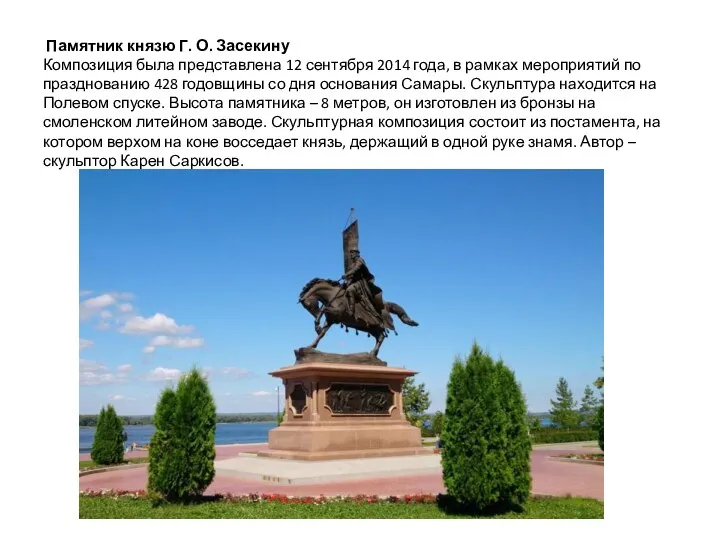 Памятник князю Г. О. Засекину

Композиция была представлена 12 сентября 2014 года, в рамках мероприятий по празднованию 428 годовщины со дня основания Самары. Скульптура находится на Полевом спуске. Высота памятника – 8 метров, он изготовлен из бронзы на смоленском литейном заводе. Скульптурная композиция состоит из постамента, на котором верхом на коне восседает князь, держащий в одной руке знамя. Автор – скульптор Карен Саркисов.